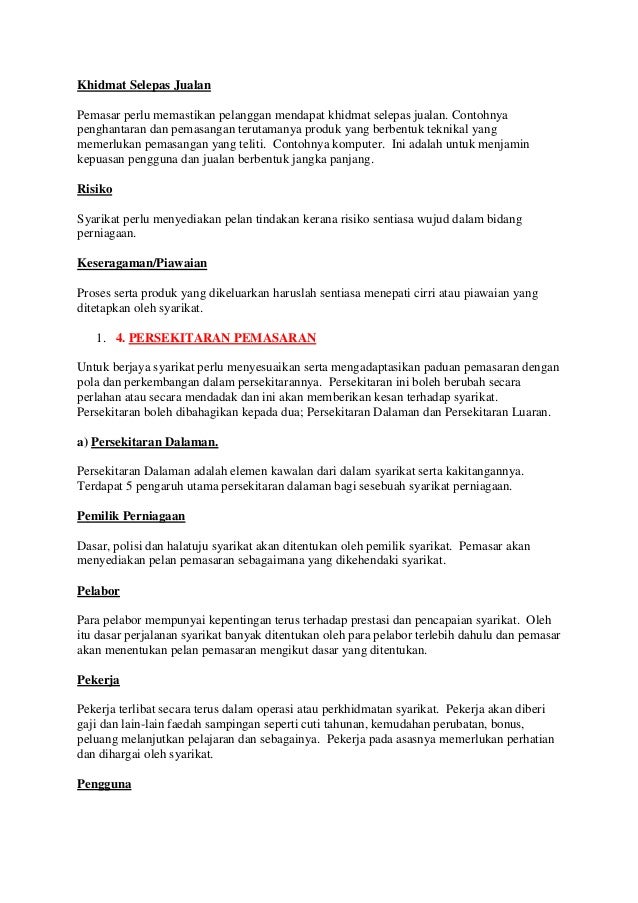 Khidmat Selepas Jualan

Pemasar perlu memastikan pelanggan mendapat khidmat selepas jualan. Contohnya penghantaran dan pemasangan terutamanya produk yang berbentuk teknikal yang memerlukan pemasangan yang teliti. Contohnya komputer. Ini adalah untuk menjamin kepuasan pengguna dan jualan berbentuk jangka panjang.

Risiko

Syarikat perlu menyediakan pelan tindakan kerana risiko sentiasa wujud dalam bidang perniagaan.

Keseragaman/Piawaian

Proses serta produk yang dikeluarkan haruslah sentiasa menepati cirri atau piawaian yang ditetapkan oleh syarikat.

1. 4. PERSEKITARAN PEMASARAN

Untuk berjaya syarikat perlu menyesuaikan serta mengadaptasikan paduan pemasaran dengan pola dan perkembangan dalam persekitarannya. Persekitaran ini boleh berubah secara perlahan atau secara mendadak dan ini akan memberikan kesan terhadap syarikat. Persekitaran boleh dibahagikan kepada dua; Persekitaran Dalaman dan Persekitaran Luaran.

a) Persekitaran Dalaman.

Persekitaran Dalaman adalah elemen kawalan dari dalam syarikat serta kakitangannya. Terdapat 5 pengaruh utama persekitaran dalaman bagi sesebuah syarikat perniagaan.

Pemilik Perniagaan

Dasar, polisi dan halatuju syarikat akan ditentukan oleh pemilik syarikat. Pemasar akan menyediakan pelan pemasaran sebagaimana yang dikehendaki syarikat.

Pelabor

Para pelabor mempunyai kepentingan terus terhadap prestasi dan pencapaian syarikat. Oleh itu dasar perjalanan syarikat banyak ditentukan oleh para pelabor terlebih dahulu dan pemasar akan menentukan pelan pemasaran mengikut dasar yang ditentukan.

Pekerja

Pekerja terlibat secara terus dalam operasi atau perkhidmatan syarikat. Pekerja akan diberi gaji dan lain-lain faedah sampingan seperti cuti tahunan, kemudahan perubatan, bonus, peluang melanjutkan pelajaran dan sebagainya. Pekerja pada asasnya memerlukan perhatian dan dihargai oleh syarikat.

Pengguna